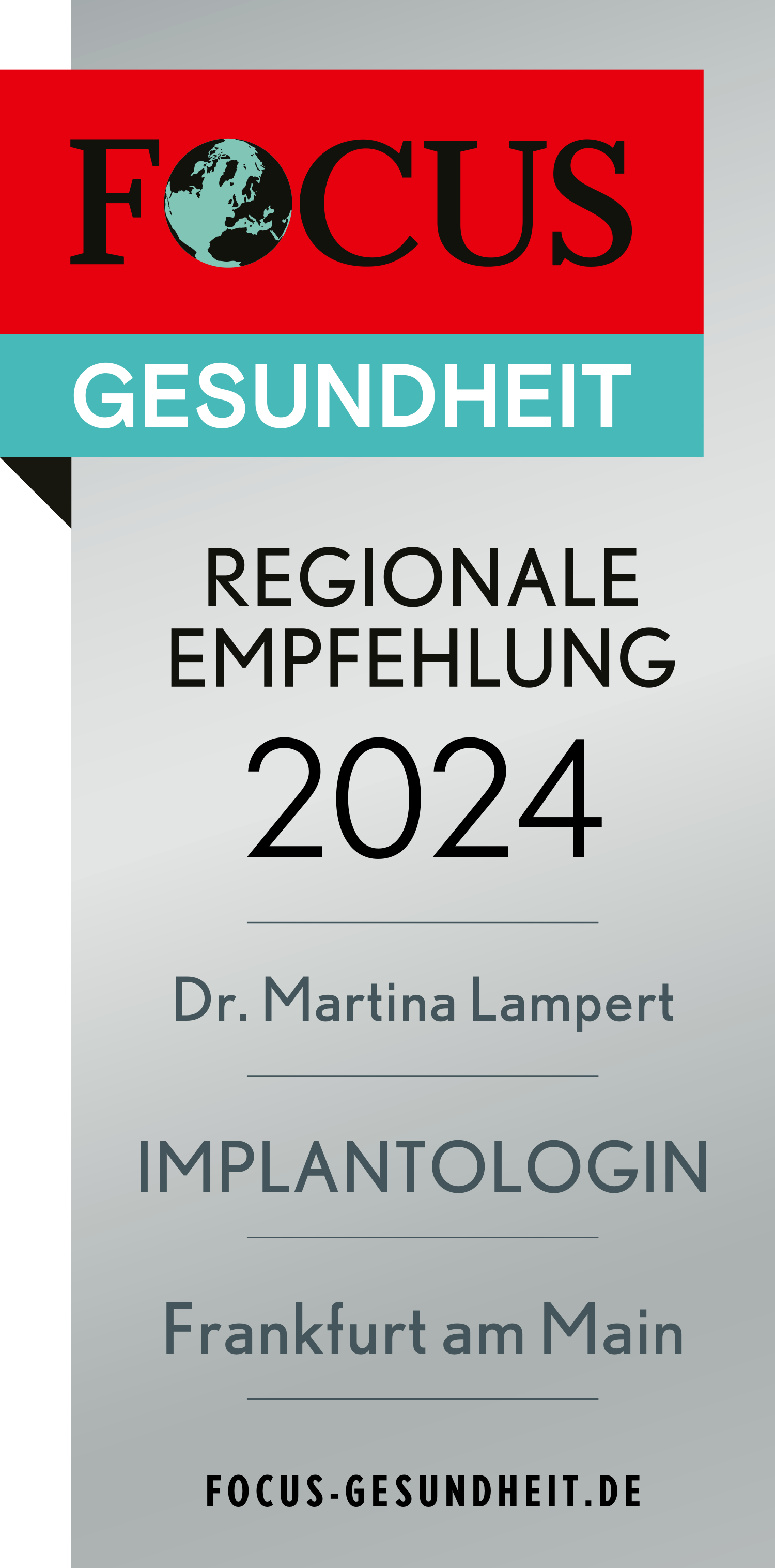 FOCUS
GESUNDHEIT

REGIONALE EMPFEHLUNG
2024

Dr. Martina Lampert

IMPLANTOLOGIN

Frankfurt am Main

FOCUS-GESUNDHEIT.DE